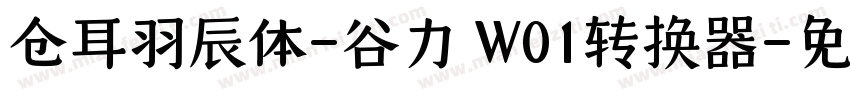 仓耳羽辰体-谷力 W01转换器-免